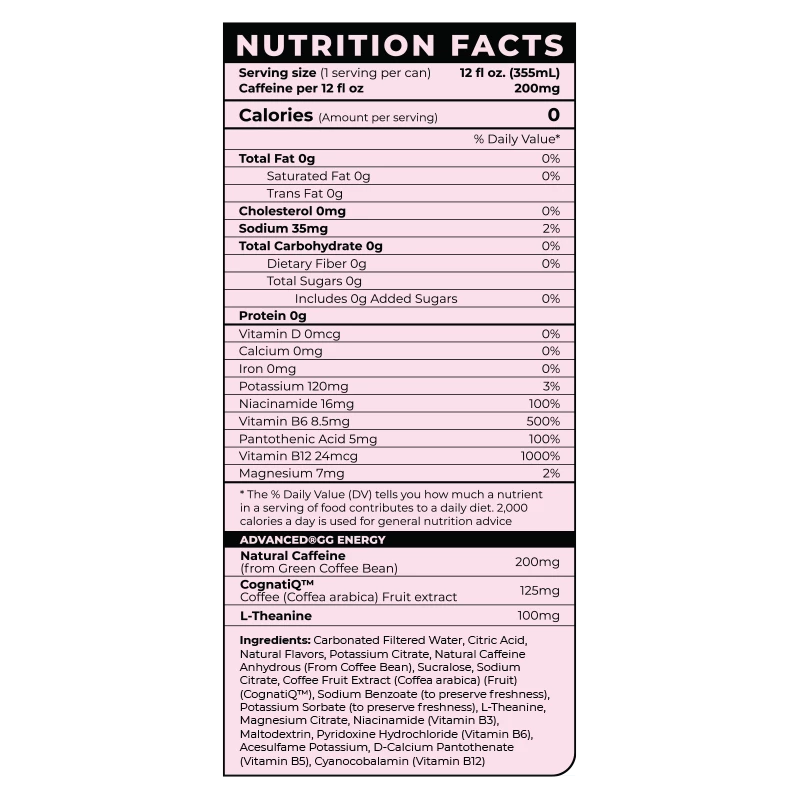 NUTRITION FACTS

Serving size (1 serving per can) 12 fl oz. (355mL)
Caffeine per 12 fl oz 200mg

Calories (Amount per serving) 0

% Daily Value*

Total Fat 0g 0%
Saturated Fat 0g 0%
Trans Fat 0g
Cholesterol 0mg 0%
Sodium 35mg 2%
Total Carbohydrate 0g 0%
Dietary Fiber 0g 0%
Total Sugars 0g
Includes 0g Added Sugars 0%
Protein 0g
Vitamin D 0mcg 0%
Calcium 0mg 0%
Iron 0mg 0%
Potassium 120mg 3%
Niacinamide 16mg 100%
Vitamin B6 8.5mg 500%
Pantothenic Acid 5mg 100%
Vitamin B12 24mcg 1000%
Magnesium 7mg 2%

* The % Daily Value (DV) tells you how much a nutrient in a serving of food contributes to a daily diet. 2,000 calories a day is used for general nutrition advice

ADVANCED®GG ENERGY
Natural Caffeine
(from Green Coffee Bean) 200mg
CognatiQ™
Coffee (Coffea arabica) Fruit extract 125mg
L-Theanine 100mg

Ingredients: Carbonated Filtered Water, Citric Acid, Natural Flavors, Potassium Citrate, Natural Caffeine Anhydrous (From Coffee Bean), Sucralose, Sodium Citrate, Coffee Fruit Extract (Coffea arabica) (Fruit) (CognatiQ™), Sodium Benzoate (to preserve freshness), Potassium Sorbate (to preserve freshness), L-Theanine, Magnesium Citrate, Niacinamide (Vitamin B3), Maltodextrin, Pyridoxine Hydrochloride (Vitamin B6), Acesulfame Potassium, D-Calcium Pantothenate (Vitamin B5), Cyanocobalamin (Vitamin B12)